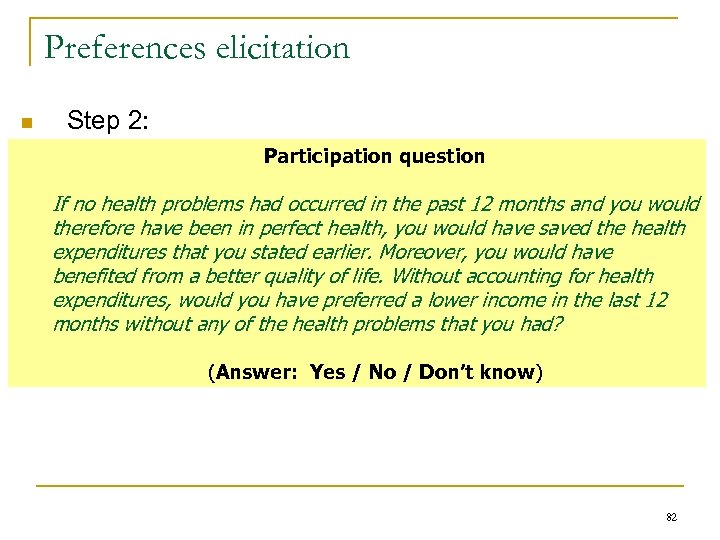 Preferences elicitation

Step 2:

Participation question

If no health problems had occurred in the past 12 months and you would therefore have been in perfect health, you would have saved the health expenditures that you stated earlier. Moreover, you would have benefited from a better quality of life. Without accounting for health expenditures, would you have preferred a lower income in the last 12 months without any of the health problems that you had?

(Answer: Yes / No / Don't know)

82